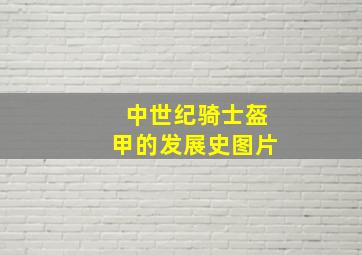 中世纪骑士盔甲的发展史图片